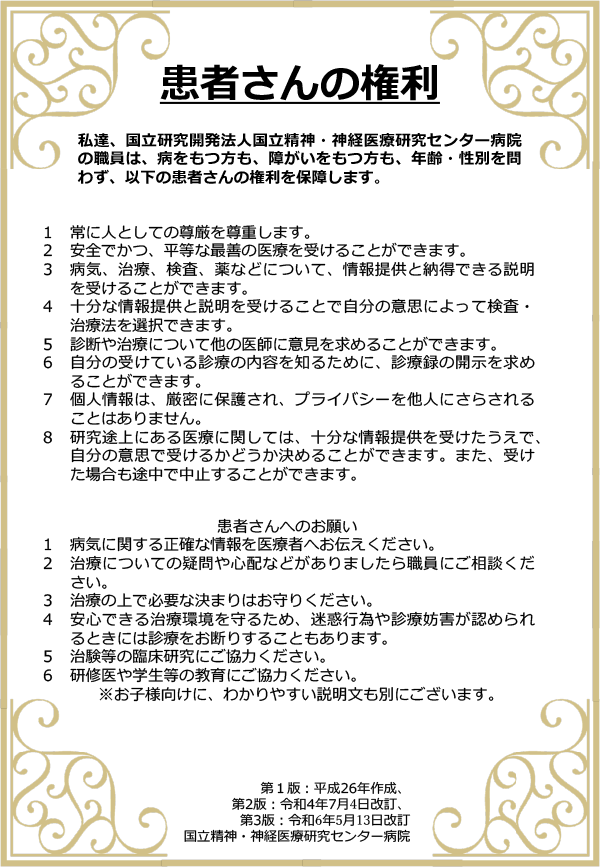 患者さんの権利

私達、国立研究開発法人国立精神・神経医療研究センター病院の職員は、病をもつ方も、障がいをもつ方も、年齢・性別を問わず、以下の患者さんの権利を保障します。

1　常に人としての尊厳を尊重します。
2　安全でかつ、平等な最善の医療を受けることができます。
3　病気、治療、検査、薬などについて、情報提供と納得できる説明を受けることができます。
4　十分な情報提供と説明を受けることで自分の意思によって検査・治療法を選択できます。
5　診断や治療について他の医師に意見を求めることができます。
6　自分の受けている診療の内容を知るために、診療録の開示を求めることができます。
7　個人情報は、厳密に保護され、プライバシーを他人にさらされることはありません。
8　研究途上にある医療に関しては、十分な情報提供を受けたうえで、自分の意思で受けるかどうか決めることができます。また、受けた場合も途中で中止することができます。

患者さんへのお願い
1　病気に関する正確な情報を医療者へお伝えください。
2　治療についての疑問や心配などがありましたら職員にご相談ください。
3　治療の上で必要な決まりはお守りください。
4　安心できる治療環境を守るため、迷惑行為や診療妨害が認められるときには診療をお断りすることもあります。
5　治験等の臨床研究にご協力ください。
6　研修医や学生等の教育にご協力ください。
※お子様向けに、わかりやすい説明文も別にございます。

第1版：平成26年作成、
第2版：令和4年7月4日改訂、
第3版：令和6年5月13日改訂
国立精神・神経医療研究センター病院